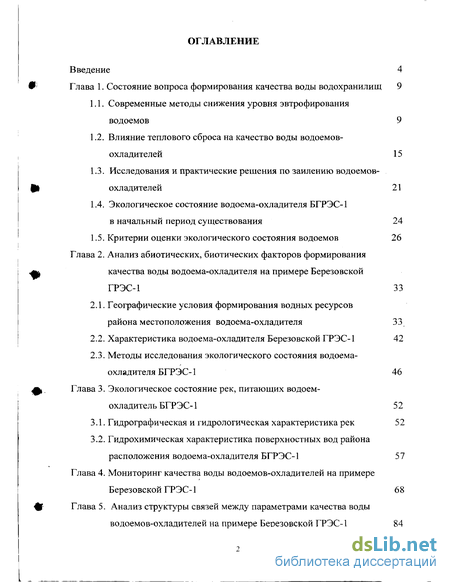 ОГЛАВЛЕНИЕ

Введение 4

Глава 1. Состояние вопроса формирования качества воды водохранилищ 9

1.1. Современные методы снижения уровня эвтрофирования водоемов 9

1.2. Влияние теплового сброса на качество воды водоемов-охладителей 15

1.3. Исследования и практические решения по заилению водоемов-охладителей 21

1.4. Экологическое состояние водоема-охладителя БГРЭС-1 в начальный период существования 24

1.5. Критерии оценки экологического состояния водоемов 26

Глава 2. Анализ абиотических, биотических факторов формирования качества воды водоема-охладителя на примере Березовской ГРЭС-1 33

2.1. Географические условия формирования водных ресурсов района местоположения водоема-охладителя 33

2.2. Характеристика водоема-охладителя Березовской ГРЭС-1 42

2.3. Методы исследования экологического состояния водоема-охладителя БГРЭС-1 46

Глава 3. Экологическое состояние рек, питающих водоем-охладитель БГРЭС-1 52

3.1. Гидрографическая и гидрологическая характеристика рек 52

3.2. Гидрохимическая характеристика поверхностных вод района расположения водоема-охладителя БГРЭС-1 57

Глава 4. Мониторинг качества воды водоемов-охладителей на примере Березовской ГРЭС-1 68

Глава 5. Анализ структуры связей между параметрами качества воды водоемов-охладителей на примере Березовской ГРЭС-1 84

2

dsLib.net
библиотека диссертаций